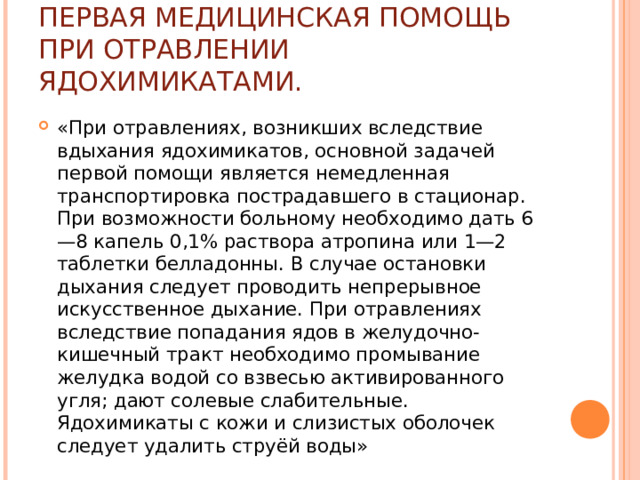 ПЕРВАЯ МЕДИЦИНСКАЯ ПОМОЩЬ ПРИ ОТРАВЛЕНИИ ЯДОХИМИКАТАМИ.

«При отравлениях, возникших вследствие вдыхания ядохимикатов, основной задачей первой помощи является немедленная транспортировка пострадавшего в стационар. При возможности больному необходимо дать 6—8 капель 0,1% раствора атропина или 1—2 таблетки белладонны. В случае остановки дыхания следует проводить непрерывное искусственное дыхание. При отравлениях вследствие попадания ядов в желудочно-кишечный тракт необходимо промывание желудка водой со взвесью активированного угля; дают солевые слабительные. Ядохимикаты с кожи и слизистых оболочек следует удалить струёй воды»